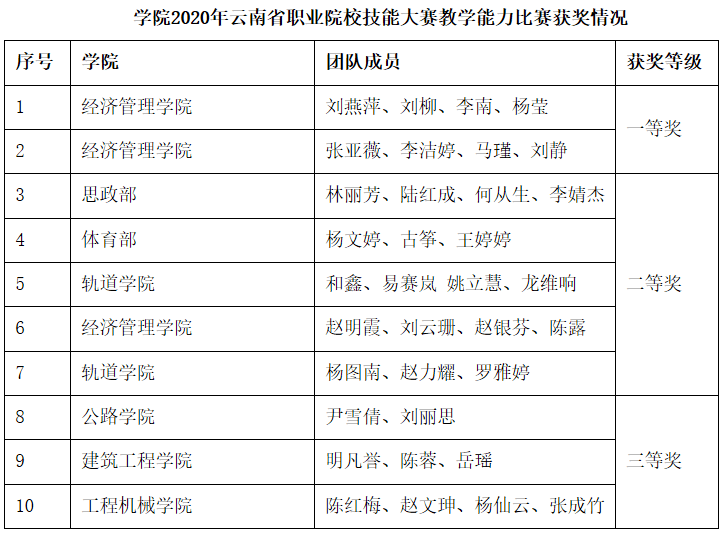 学院2020年云南省职业院校技能大赛教学能力比赛获奖情况

| 序号 | 学院 | 团队成员 | 获奖等级 |
|---|---|---|---|
| 1 | 经济管理学院 | 刘燕萍、刘柳、李南、杨莹 | 一等奖 |
| 2 | 经济管理学院 | 张亚薇、李洁婷、马瑾、刘静 | |
| 3 | 思政部 | 林丽芳、陆红成、何从生、李婧杰 | 二等奖 |
| 4 | 体育部 | 杨文婷、古筝、王婷婷 | |
| 5 | 轨道学院 | 和鑫、易赛岚 姚立慧、龙维响 | |
| 6 | 经济管理学院 | 赵明霞、刘云珊、赵银芬、陈露 | |
| 7 | 轨道学院 | 杨图南、赵力耀、罗雅婷 | |
| 8 | 公路学院 | 尹雪倩、刘丽思 | 三等奖 |
| 9 | 建筑工程学院 | 明凡誉、陈蓉、岳瑶 | |
| 10 | 工程机械学院 | 陈红梅、赵文珅、杨仙云、张成竹 | |